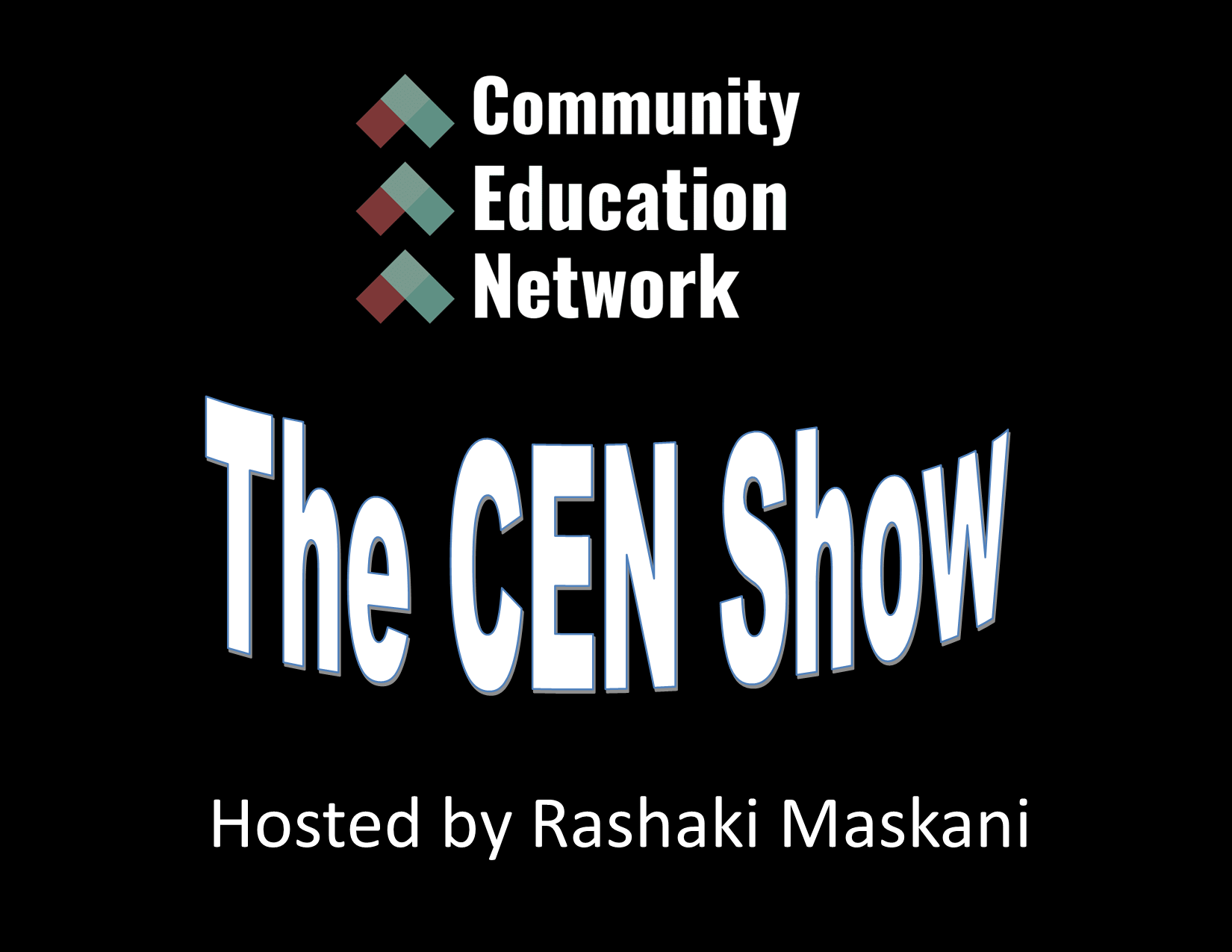 Community
Education
Network

The CEN Show

Hosted by Rashaki Maskani